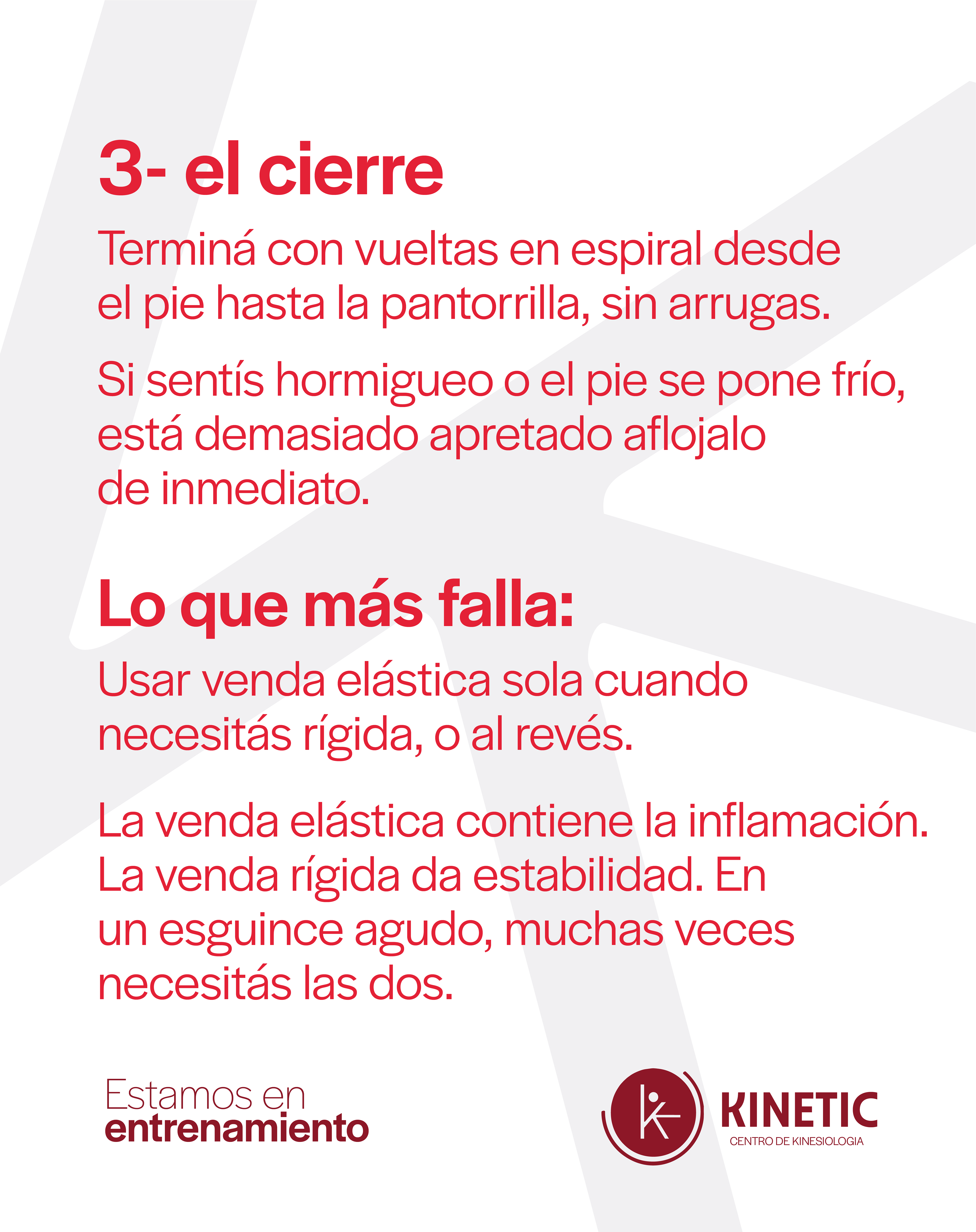 3- el cierre

Terminá con vueltas en espiral desde el pie hasta la pantorrilla, sin arrugas.

Si sentís hormigueo o el pie se pone frío, está demasiado apretado aflojalo de inmediato.

Lo que más falla:

Usar venda elástica sola cuando necesitás rígida, o al revés.

La venda elástica contiene la inflamación. La venda rígida da estabilidad. En un esguince agudo, muchas veces necesitás las dos.

Estamos en
entrenamiento

KINETIC
CENTRO DE KINESIOLOGIA